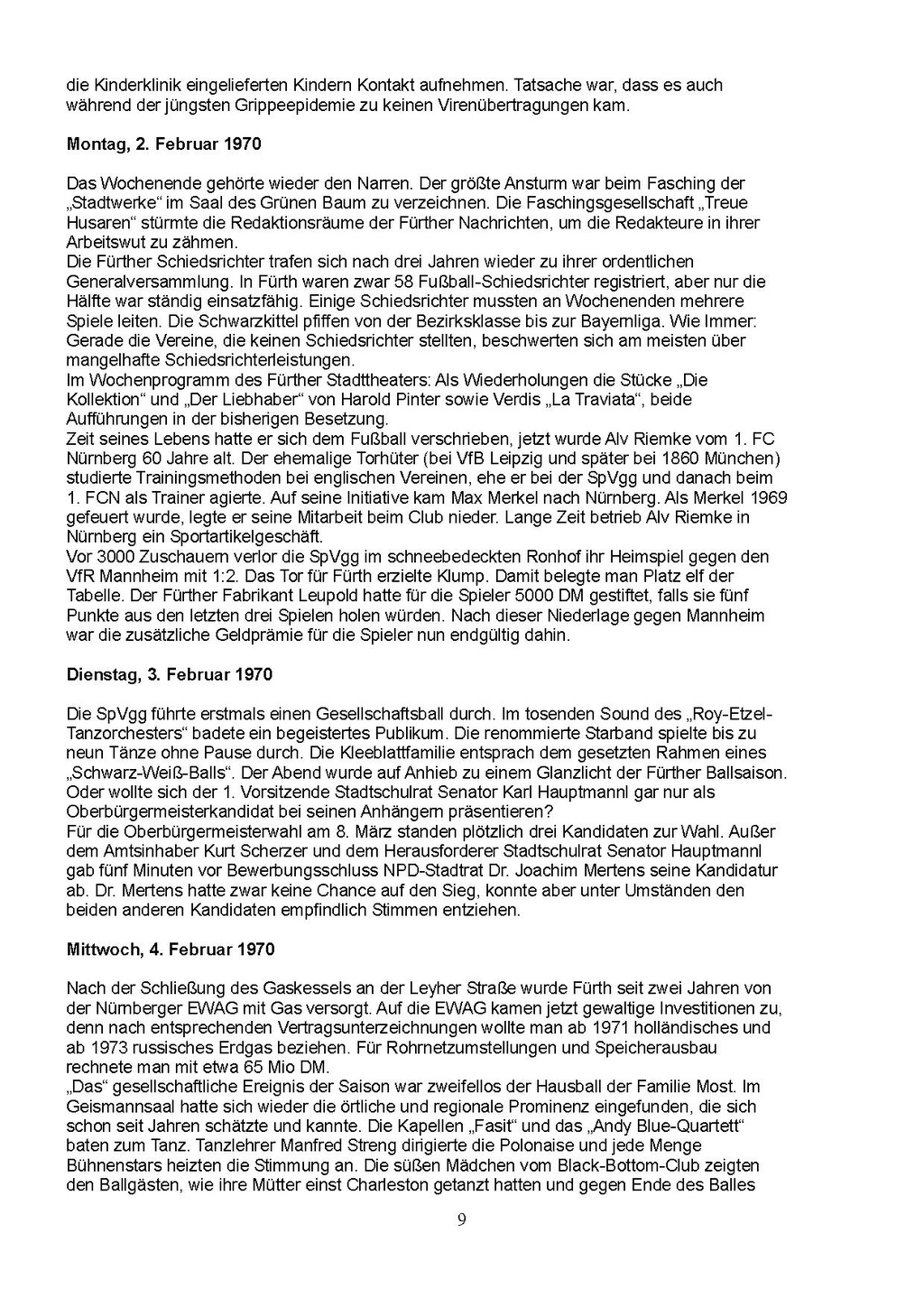 die Kinderklinik eingelieferten Kindern Kontakt aufnehmen. Tatsache war, dass es auch während der jüngsten Grippeepidemie zu keinen Virenübertragungen kam.

Montag, 2. Februar 1970

Das Wochenende gehörte wieder den Narren. Der größte Ansturm war beim Fasching der „Stadtwerke“ im Saal des Grünen Baum zu verzeichnen. Die Faschingsgesellschaft „Treue Husaren“ stürmte die Redaktionsräume der Fürther Nachrichten, um die Redakteure in ihrer Arbeitswut zu zähmen.
Die Fürther Schiedsrichter trafen sich nach drei Jahren wieder zu ihrer ordentlichen Generalversammlung. In Fürth waren zwar 58 Fußball-Schiedsrichter registriert, aber nur die Hälfte war ständig einsatzfähig. Einige Schiedsrichter mussten an Wochenenden mehrere Spiele leiten. Die Schwarzkittel pfiffen von der Bezirksklasse bis zur Bayernliga. Wie Immer: Gerade die Vereine, die keinen Schiedsrichter stellten, beschwerten sich am meisten über mangelhafte Schiedsrichterleistungen.
Im Wochenprogramm des Fürther Stadttheaters: Als Wiederholungen die Stücke „Die Kollektion“ und „Der Liebhaber“ von Harold Pinter sowie Verdis „La Traviata“, beide Aufführungen in der bisherigen Besetzung.
Zeit seines Lebens hatte er sich dem Fußball verschrieben, jetzt wurde Alv Riemke vom 1. FC Nürnberg 60 Jahre alt. Der ehemalige Torhüter (bei VfB Leipzig und später bei 1860 München) studierte Trainingsmethoden bei englischen Vereinen, ehe er bei der SpVgg und danach beim 1. FCN als Trainer agierte. Auf seine Initiative kam Max Merkel nach Nürnberg. Als Merkel 1969 gefeuert wurde, legte er seine Mitarbeit beim Club nieder. Lange Zeit betrieb Alv Riemke in Nürnberg ein Sportartikelgeschäft.
Vor 3000 Zuschauern verlor die SpVgg im schneebedeckten Ronhof ihr Heimspiel gegen den VfR Mannheim mit 1:2. Das Tor für Fürth erzielte Klump. Damit belegte man Platz elf der Tabelle. Der Fürther Fabrikant Leupold hatte für die Spieler 5000 DM gestiftet, falls sie fünf Punkte aus den letzten drei Spielen holen würden. Nach dieser Niederlage gegen Mannheim war die zusätzliche Geldprämie für die Spieler nun endgültig dahin.

Dienstag, 3. Februar 1970

Die SpVgg führte erstmals einen Gesellschaftsball durch. Im tosenden Sound des „Roy-Etzel-Tanzorchesters“ badete ein begeistertes Publikum. Die renommierte Starband spielte bis zu neun Tänze ohne Pause durch. Die Kleeblattfamilie entsprach dem gesetzten Rahmen eines „Schwarz-Weiß-Balls“. Der Abend wurde auf Anhieb zu einem Glanzlicht der Fürther Ballsaison. Oder wollte sich der 1. Vorsitzende Stadtschulrat Senator Karl Hauptmannl gar nur als Oberbürgermeisterkandidat bei seinen Anhängern präsentieren?
Für die Oberbürgermeisterwahl am 8. März standen plötzlich drei Kandidaten zur Wahl. Außer dem Amtsinhaber Kurt Scherzer und dem Herausforderer Stadtschulrat Senator Hauptmannl gab fünf Minuten vor Bewerbungsschluss NPD-Stadtrat Dr. Joachim Mertens seine Kandidatur ab. Dr. Mertens hatte zwar keine Chance auf den Sieg, konnte aber unter Umständen den beiden anderen Kandidaten empfindlich Stimmen entziehen.

Mittwoch, 4. Februar 1970

Nach der Schließung des Gaskessels an der Leyher Straße wurde Fürth seit zwei Jahren von der Nürnberger EWAG mit Gas versorgt. Auf die EWAG kamen jetzt gewaltige Investitionen zu, denn nach entsprechenden Vertragsunterzeichnungen wollte man ab 1971 holländisches und ab 1973 russisches Erdgas beziehen. Für Rohrnetzumstellungen und Speicherausbau rechnete man mit etwa 65 Mio DM.
„Das“ gesellschaftliche Ereignis der Saison war zweifellos der Hausball der Familie Most. Im Geismannsaal hatte sich wieder die örtliche und regionale Prominenz eingefunden, die sich schon seit Jahren schätzte und kannte. Die Kapellen „Fasit“ und das „Andy Blue-Quartett“ baten zum Tanz. Tanzlehrer Manfred Streng dirigierte die Polonaise und jede Menge Bühnenstars heizten die Stimmung an. Die süßen Mädchen vom Black-Bottom-Club zeigten den Ballgästen, wie ihre Mütter einst Charleston getanzt hatten und gegen Ende des Balles

9